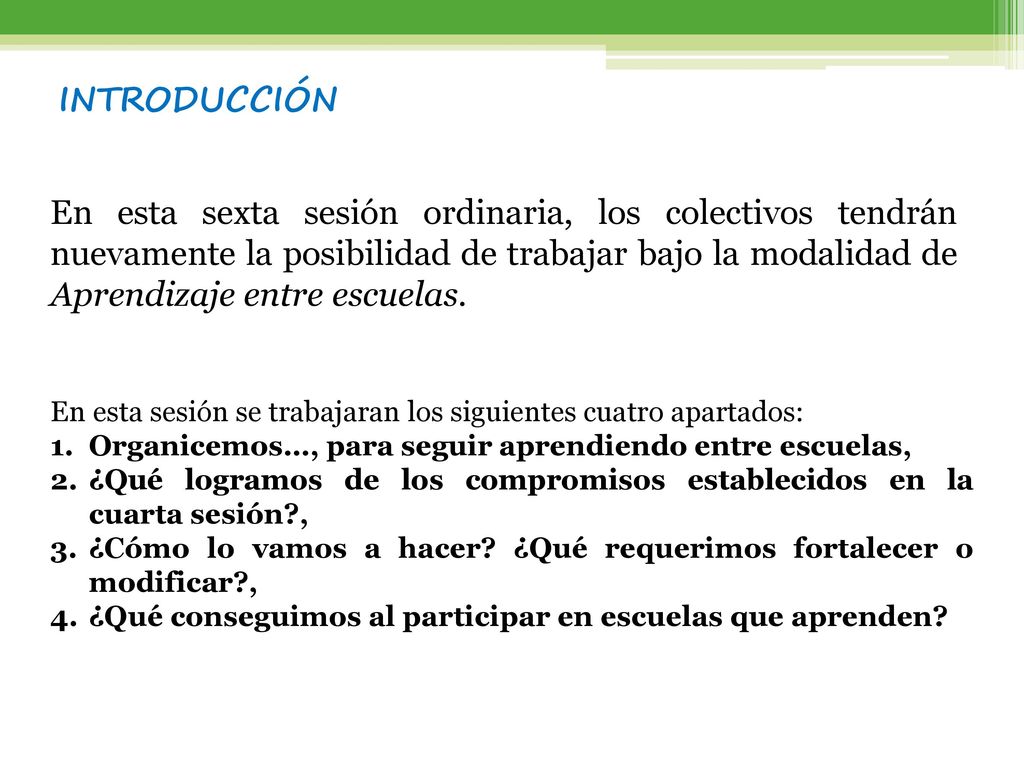 INTRODUCCIÓN

En esta sexta sesión ordinaria, los colectivos tendrán nuevamente la posibilidad de trabajar bajo la modalidad de Aprendizaje entre escuelas.

En esta sesión se trabajaran los siguientes cuatro apartados:
1. Organicemos…, para seguir aprendiendo entre escuelas,
2. ¿Qué logramos de los compromisos establecidos en la cuarta sesión?,
3. ¿Cómo lo vamos a hacer? ¿Qué requerimos fortalecer o modificar?,
4. ¿Qué conseguimos al participar en escuelas que aprenden?